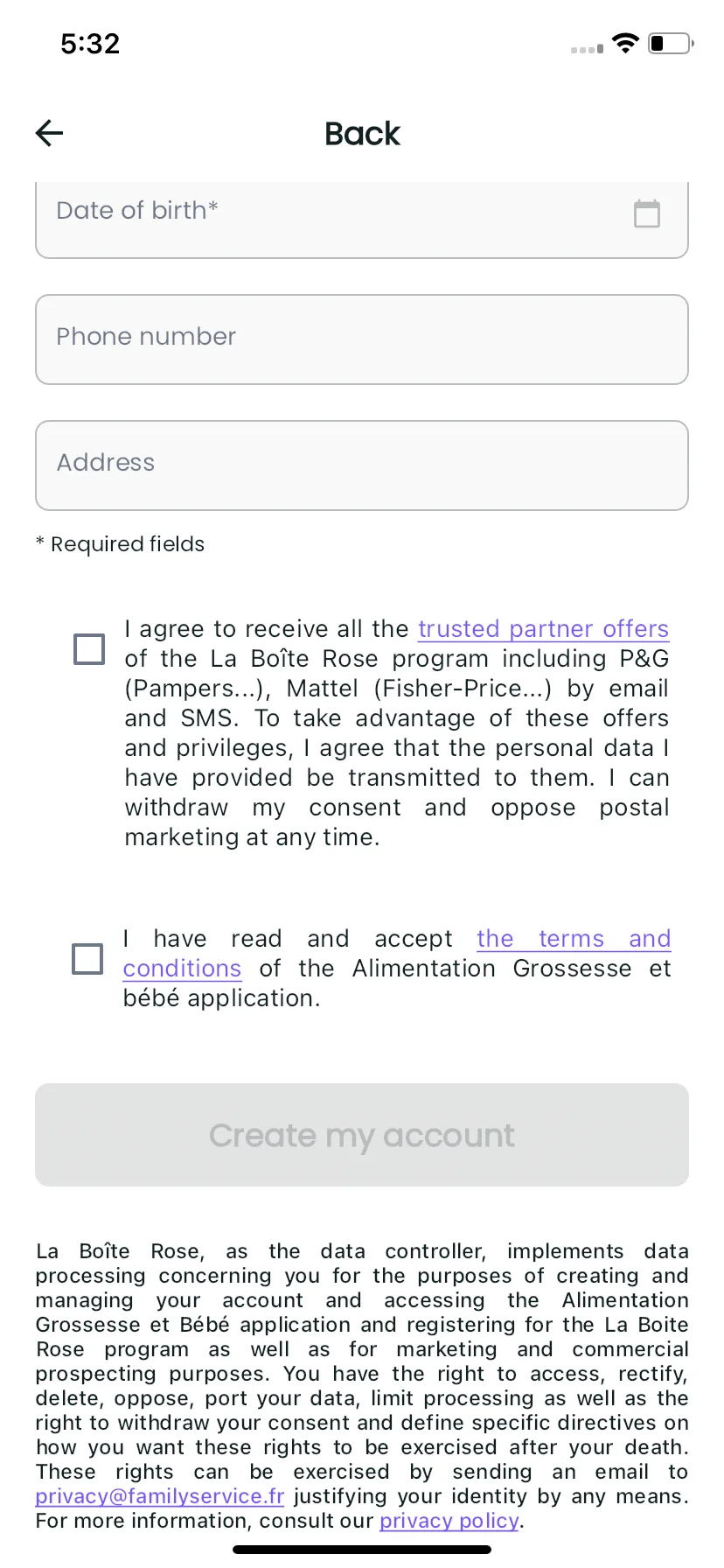 5:32

Back

Date of birth*

Phone number

Address

* Required fields

I agree to receive all the trusted partner offers of the La Boîte Rose program including P&G (Pampers...), Mattel (Fisher-Price...) by email and SMS. To take advantage of these offers and privileges, I agree that the personal data I have provided be transmitted to them. I can withdraw my consent and oppose postal marketing at any time.

I have read and accept the terms and conditions of the Alimentation Grossesse et bébé application.

Create my account

La Boîte Rose, as the data controller, implements data processing concerning you for the purposes of creating and managing your account and accessing the Alimentation Grossesse et Bébé application and registering for the La Boite Rose program as well as for marketing and commercial prospecting purposes. You have the right to access, rectify, delete, oppose, port your data, limit processing as well as the right to withdraw your consent and define specific directives on how you want these rights to be exercised after your death. These rights can be exercised by sending an email to privacy@familyservice.fr justifying your identity by any means. For more information, consult our privacy policy.